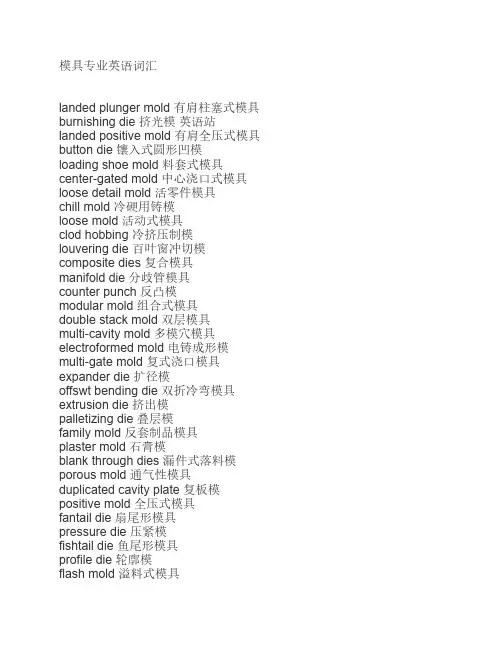 模具专业英语词汇

landed plunger mold 有肩柱塞式模具
burnishing die 挤光模 英语站
landed positive mold 有肩全压式模具
button die 镶入式圆形凹模
loading shoe mold 料套式模具
center-gated mold 中心浇口式模具
loose detail mold 活零件模具
chill mold 冷硬用铸模
loose mold 活动式模具
clod hobbing 冷挤压制模
louvering die 百叶窗冲切模
composite dies 复合模具
manifold die 分歧管模具
counter punch 反凸模
modular mold 组合式模具
double stack mold 双层模具
multi-cavity mold 多模穴模具
electroformed mold 电铸成形模
multi-gate mold 复式浇口模具
expander die 扩径模
offswt bending die 双折冷弯模具
extrusion die 挤出模
palletizing die 叠层模
family mold 反套制品模具
plaster mold 石膏模
blank through dies 漏件式落料模
porous mold 通气性模具
duplicated cavity plate 复板模
positive mold 全压式模具
fantail die 扇尾形模具
pressure die 压紧模
fishtail die 鱼尾形模具
profile die 轮廓模
flash mold 溢料式模具